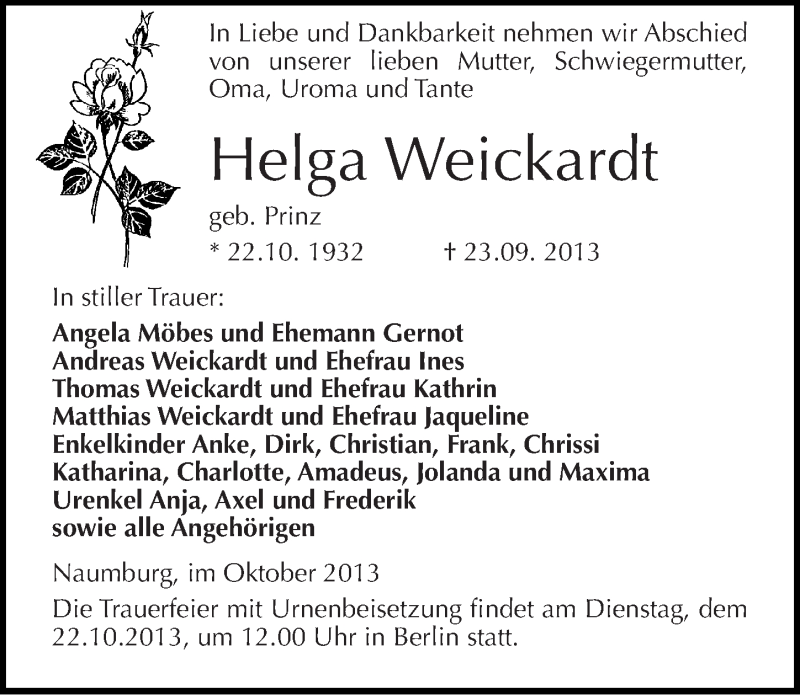 In Liebe und Dankbarkeit nehmen wir Abschied von unserer lieben Mutter, Schwiegermutter, Oma, Uroma und Tante

Helga Weickardt

geb. Prinz

* 22.10. 1932 † 23.09. 2013

In stiller Trauer:

Angela Möbes und Ehemann Gernot
Andreas Weickardt und Ehefrau Ines
Thomas Weickardt und Ehefrau Kathrin
Matthias Weickardt und Ehefrau Jaqueline
Enkelkinder Anke, Dirk, Christian, Frank, Chrissi
Katharina, Charlotte, Amadeus, Jolanda und Maxima
Urenkel Anja, Axel und Frederik
sowie alle Angehörigen

Naumburg, im Oktober 2013

Die Trauerfeier mit Urnenbeisetzung findet am Dienstag, dem 22.10.2013, um 12.00 Uhr in Berlin statt.